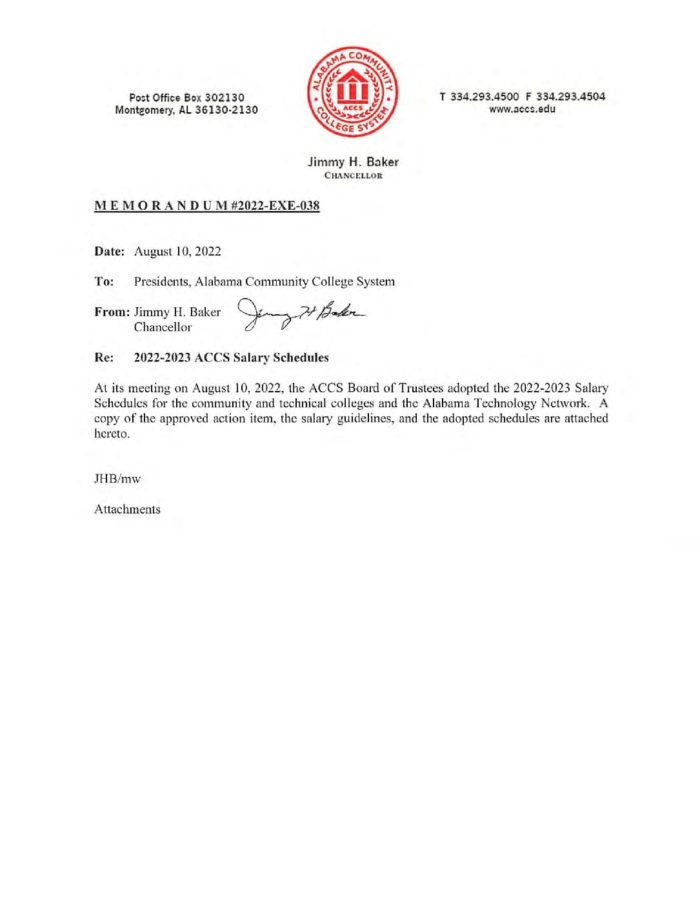 Post Office Box 302130
Montgomery, AL 36130-2130

ALABAMA COMMUNITY COLLEGE SYSTEM
ACCS

T 334.293.4500 F 334.293.4504
www.accs.edu

Jimmy H. Baker
CHANCELLOR

M E M O R A N D U M #2022-EXE-038

Date: August 10, 2022

To: Presidents, Alabama Community College System

From: Jimmy H. Baker
Chancellor

Jimmy H Baker

Re: 2022-2023 ACCS Salary Schedules

At its meeting on August 10, 2022, the ACCS Board of Trustees adopted the 2022-2023 Salary Schedules for the community and technical colleges and the Alabama Technology Network. A copy of the approved action item, the salary guidelines, and the adopted schedules are attached hereto.

JHB/mw

Attachments